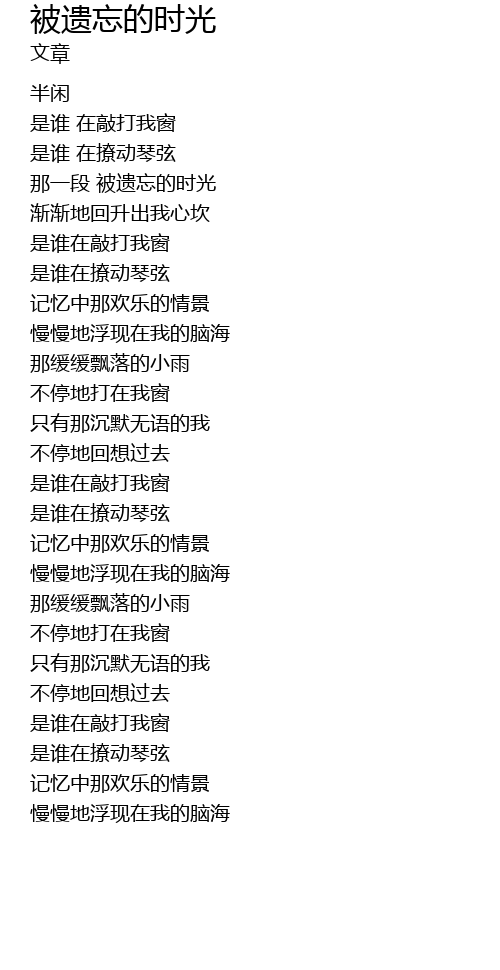 被遗忘的时光
文章

半闲
是谁 在敲打我窗
是谁 在撩动琴弦
那一段 被遗忘的时光
渐渐地回升出我心坎
是谁在敲打我窗
是谁在撩动琴弦
记忆中那欢乐的情景
慢慢地浮现在我的脑海
那缓缓飘落的小雨
不停地打在我窗
只有那沉默无语的我
不停地回想过去
是谁在敲打我窗
是谁在撩动琴弦
记忆中那欢乐的情景
慢慢地浮现在我的脑海
那缓缓飘落的小雨
不停地打在我窗
只有那沉默无语的我
不停地回想过去
是谁在敲打我窗
是谁在撩动琴弦
记忆中那欢乐的情景
慢慢地浮现在我的脑海